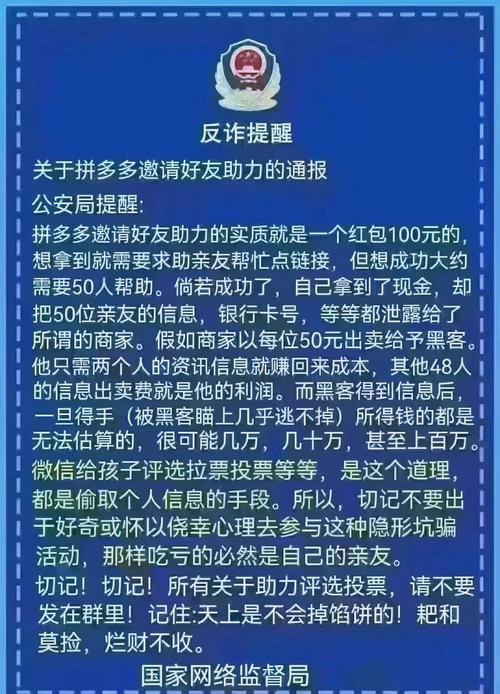 反诈提醒

关于拼多多邀请好友助力的通报

公安局提醒:

拼多多邀请好友助力的实质就是一个红包100元的，想拿到就需要求助亲友帮忙点链接，但想成功大约需要50人帮助。倘若成功了，自己拿到了现金，却把50位亲友的信息，银行卡号，等等都泄露给了所谓的商家。假如商家以每位50元出卖给予黑客。他只需两个人的资讯信息就赚回来成本，其他48人的信息出卖费就是他的利润。而黑客得到信息后，一旦得手（被黑客瞄上几乎逃不掉）所得钱的都是无法估算的，很可能几万，几十万，甚至上百万。微信给孩子评选拉票投票等等，是这个道理，都是偷取个人信息的手段。所以，切记不要出于好奇或怀以侥幸心理去参与这种隐形坑骗活动，那样吃亏的必然是自己的亲友。

切记！切记！所有关于助力评选投票，请不要发在群里！记住:天上是不会掉馅饼的！耙和莫捡，烂财不收。

国家网络监督局